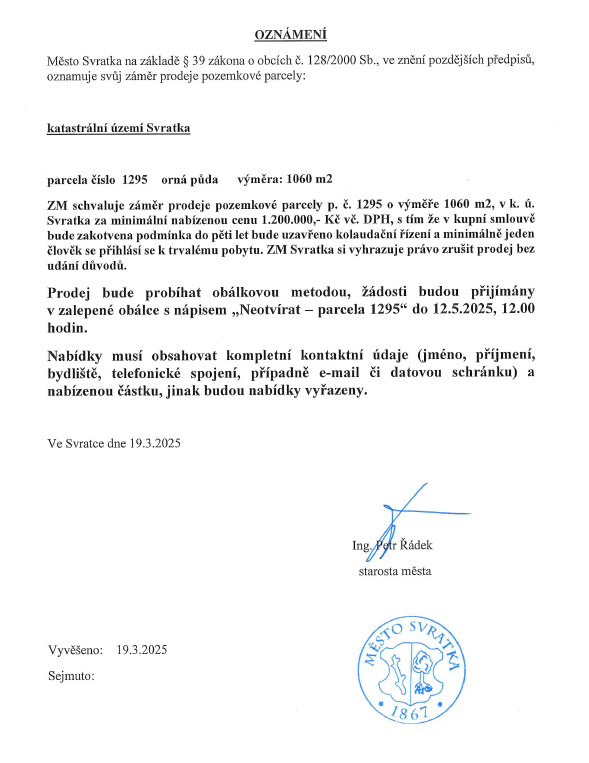 OZNÁMENÍ

Město Svratka na základě § 39 zákona o obcích č. 128/2000 Sb., ve znění pozdějších předpisů, oznamuje svůj záměr prodeje pozemkové parcely:

katastrální území Svratka

parcela číslo 1295 orná půda výměra: 1060 m2

ZM schvaluje záměr prodeje pozemkové parcely p. č. 1295 o výměře 1060 m2, v k. ú. Svratka za minimální nabízenou cenu 1.200.000,- Kč vč. DPH, s tím že v kupní smlouvě bude zakotvena podmínka do pěti let bude uzavřeno kolaudační řízení a minimálně jeden člověk se přihlásí se k trvalému pobytu. ZM Svratka si vyhrazuje právo zrušit prodej bez udání důvodů.

Prodej bude probíhat obálkovou metodou, žádosti budou přijímány v zalepené obálce s nápisem „Neotvírat – parcela 1295“ do 12.5.2025, 12.00 hodin.

Nabídky musí obsahovat kompletní kontaktní údaje (jméno, příjmení, bydliště, telefonické spojení, případně e-mail či datovou schránku) a nabízenou částku, jinak budou nabídky vyřazeny.

Ve Svratce dne 19.3.2025

Ing. Petr Řádek
starosta města

Vyvěšeno: 19.3.2025
Sejmuto:

MĚSTO SVRATKA
1867